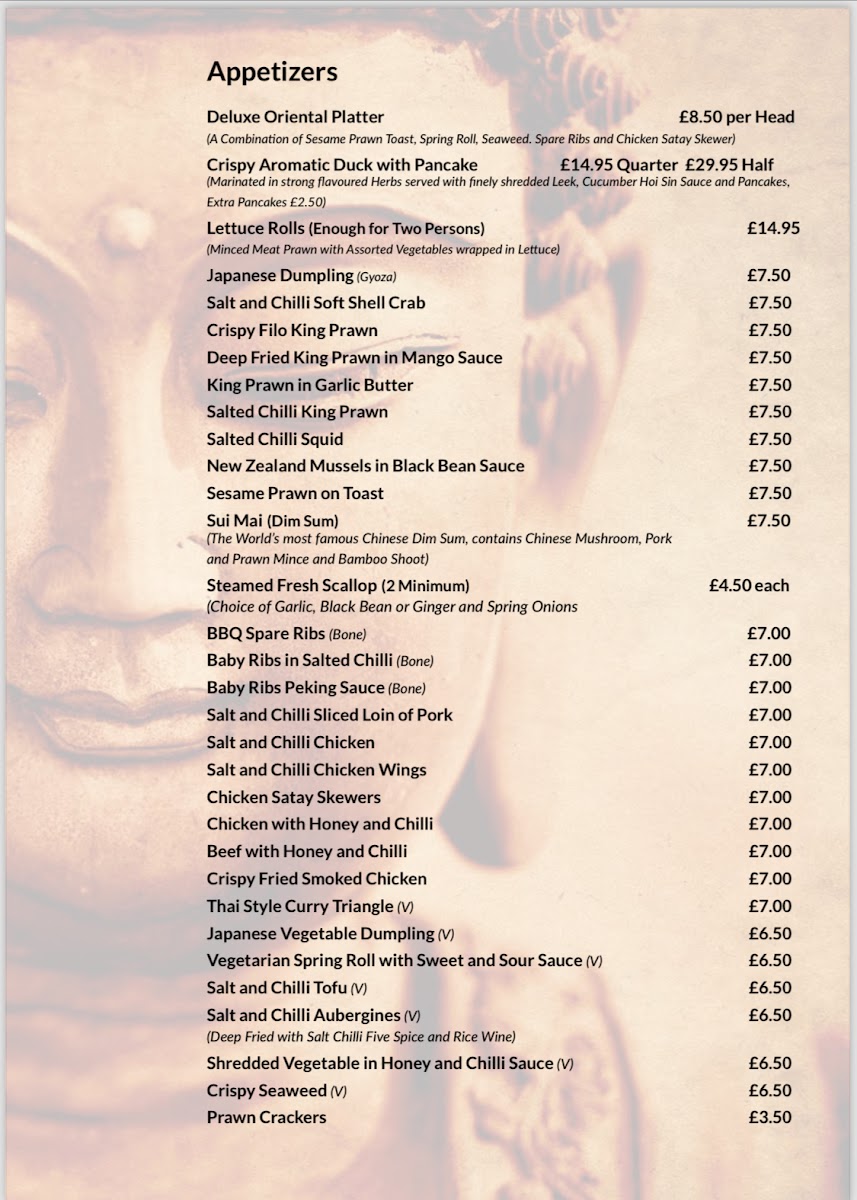 Appetizers

Deluxe Oriental Platter £8.50 per Head
(A Combination of Sesame Prawn Toast, Spring Roll, Seaweed. Spare Ribs and Chicken Satay Skewer)

Crispy Aromatic Duck with Pancake £14.95 Quarter £29.95 Half
(Marinated in strong flavoured Herbs served with finely shredded Leek, Cucumber Hoi Sin Sauce and Pancakes, Extra Pancakes £2.50)

Lettuce Rolls (Enough for Two Persons) £14.95
(Minced Meat Prawn with Assorted Vegetables wrapped in Lettuce)

Japanese Dumpling (Gyoza) £7.50

Salt and Chilli Soft Shell Crab £7.50

Crispy Filo King Prawn £7.50

Deep Fried King Prawn in Mango Sauce £7.50

King Prawn in Garlic Butter £7.50

Salted Chilli King Prawn £7.50

Salted Chilli Squid £7.50

New Zealand Mussels in Black Bean Sauce £7.50

Sesame Prawn on Toast £7.50

Sui Mai (Dim Sum) £7.50
(The World's most famous Chinese Dim Sum, contains Chinese Mushroom, Pork and Prawn Mince and Bamboo Shoot)

Steamed Fresh Scallop (2 Minimum) £4.50 each
(Choice of Garlic, Black Bean or Ginger and Spring Onions

BBQ Spare Ribs (Bone) £7.00

Baby Ribs in Salted Chilli (Bone) £7.00

Baby Ribs Peking Sauce (Bone) £7.00

Salt and Chilli Sliced Loin of Pork £7.00

Salt and Chilli Chicken £7.00

Salt and Chilli Chicken Wings £7.00

Chicken Satay Skewers £7.00

Chicken with Honey and Chilli £7.00

Beef with Honey and Chilli £7.00

Crispy Fried Smoked Chicken £7.00

Thai Style Curry Triangle (V) £7.00

Japanese Vegetable Dumpling (V) £6.50

Vegetarian Spring Roll with Sweet and Sour Sauce (V) £6.50

Salt and Chilli Tofu (V) £6.50

Salt and Chilli Aubergines (V) £6.50
(Deep Fried with Salt Chilli Five Spice and Rice Wine)

Shredded Vegetable in Honey and Chilli Sauce (V) £6.50

Crispy Seaweed (V) £6.50

Prawn Crackers £3.50